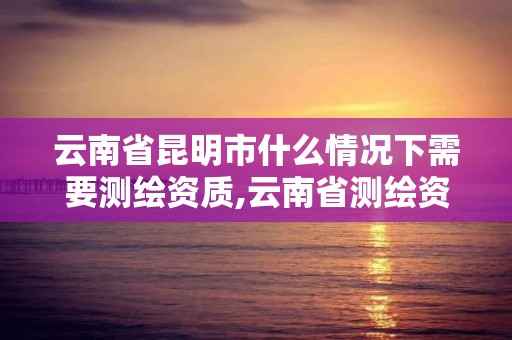 云南省昆明市什么情况下需要测绘资质,云南省测绘资